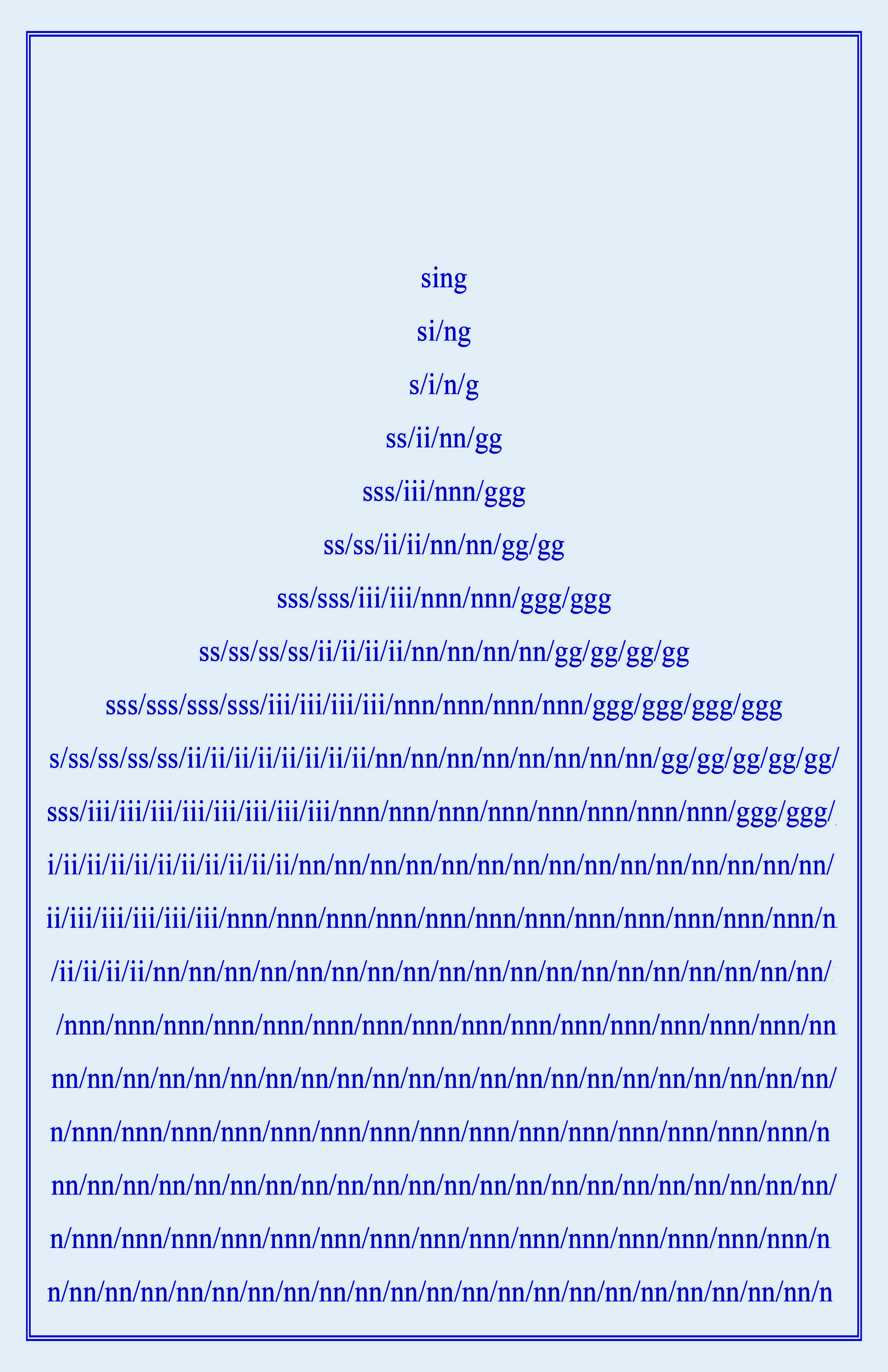 sing

si/ng

s/i/n/g

ss/ii/nn/gg

sss/iii/nnn/ggg

ss/ss/ii/ii/nn/nn/gg/gg

sss/sss/iii/iii/nnn/nnn/ggg/ggg

ss/ss/ss/ss/ii/ii/ii/ii/nn/nn/nn/nn/gg/gg/gg/gg

sss/sss/sss/sss/iii/iii/iii/iii/nnn/nnn/nnn/nnn/ggg/ggg/ggg/ggg

s/ss/ss/ss/ss/ii/ii/ii/ii/ii/ii/ii/ii/nn/nn/nn/nn/nn/nn/nn/nn/gg/gg/gg/gg/gg/

sss/iii/iii/iii/iii/iii/iii/iii/iii/nnn/nnn/nnn/nnn/nnn/nnn/nnn/nnn/ggg/ggg/

i/ii/ii/ii/ii/ii/ii/ii/ii/ii/ii/nn/nn/nn/nn/nn/nn/nn/nn/nn/nn/nn/nn/nn/nn/nn/

ii/iii/iii/iii/iii/iii/nnn/nnn/nnn/nnn/nnn/nnn/nnn/nnn/nnn/nnn/nnn/nnn/n

/ii/ii/ii/ii/nn/nn/nn/nn/nn/nn/nn/nn/nn/nn/nn/nn/nn/nn/nn/nn/nn/nn/nn/

/nnn/nnn/nnn/nnn/nnn/nnn/nnn/nnn/nnn/nnn/nnn/nnn/nnn/nnn/nnn/nn

nn/nn/nn/nn/nn/nn/nn/nn/nn/nn/nn/nn/nn/nn/nn/nn/nn/nn/nn/nn/nn/nn/

n/nnn/nnn/nnn/nnn/nnn/nnn/nnn/nnn/nnn/nnn/nnn/nnn/nnn/nnn/nnn/n

nn/nn/nn/nn/nn/nn/nn/nn/nn/nn/nn/nn/nn/nn/nn/nn/nn/nn/nn/nn/nn/nn/

n/nnn/nnn/nnn/nnn/nnn/nnn/nnn/nnn/nnn/nnn/nnn/nnn/nnn/nnn/nnn/n

n/nn/nn/nn/nn/nn/nn/nn/nn/nn/nn/nn/nn/nn/nn/nn/nn/nn/nn/nn/nn/nn/n